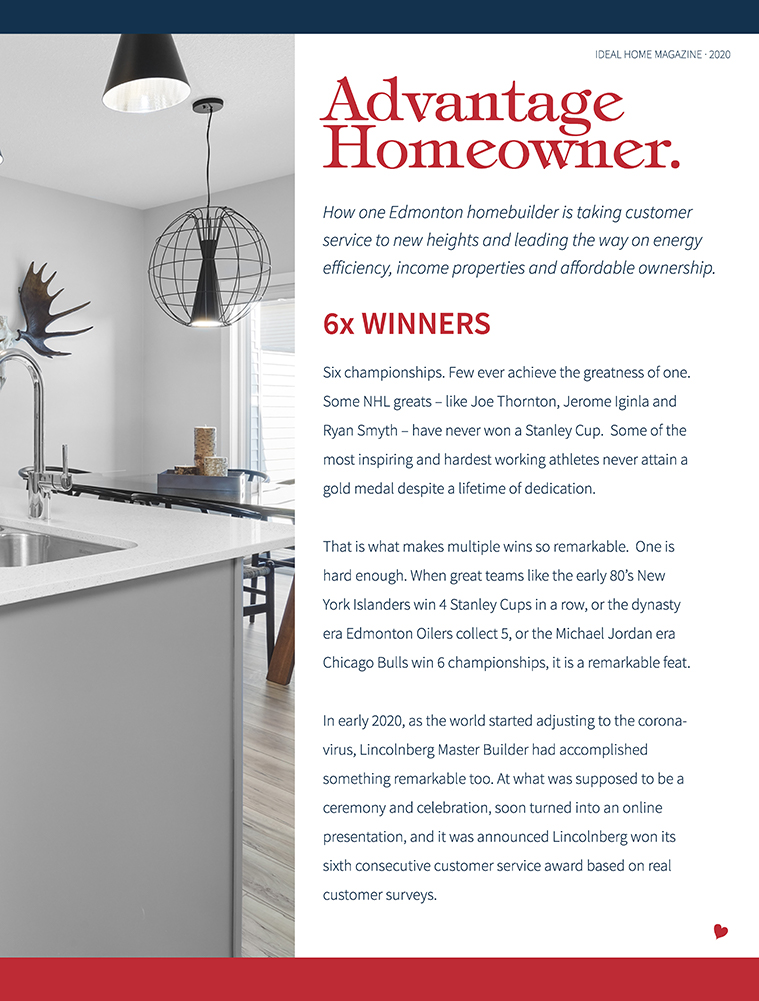 IDEAL HOME MAGAZINE · 2020

Advantage Homeowner.

How one Edmonton homebuilder is taking customer service to new heights and leading the way on energy efficiency, income properties and affordable ownership.

6x WINNERS

Six championships. Few ever achieve the greatness of one. Some NHL greats – like Joe Thornton, Jerome Iginla and Ryan Smyth – have never won a Stanley Cup. Some of the most inspiring and hardest working athletes never attain a gold medal despite a lifetime of dedication.

That is what makes multiple wins so remarkable. One is hard enough. When great teams like the early 80's New York Islanders win 4 Stanley Cups in a row, or the dynasty era Edmonton Oilers collect 5, or the Michael Jordan era Chicago Bulls win 6 championships, it is a remarkable feat.

In early 2020, as the world started adjusting to the coronavirus, Lincolnberg Master Builder had accomplished something remarkable too. At what was supposed to be a ceremony and celebration, soon turned into an online presentation, and it was announced Lincolnberg won its sixth consecutive customer service award based on real customer surveys.